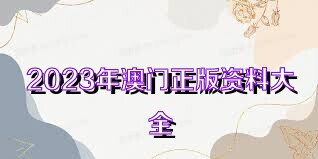 2023年澳门正版资料大全